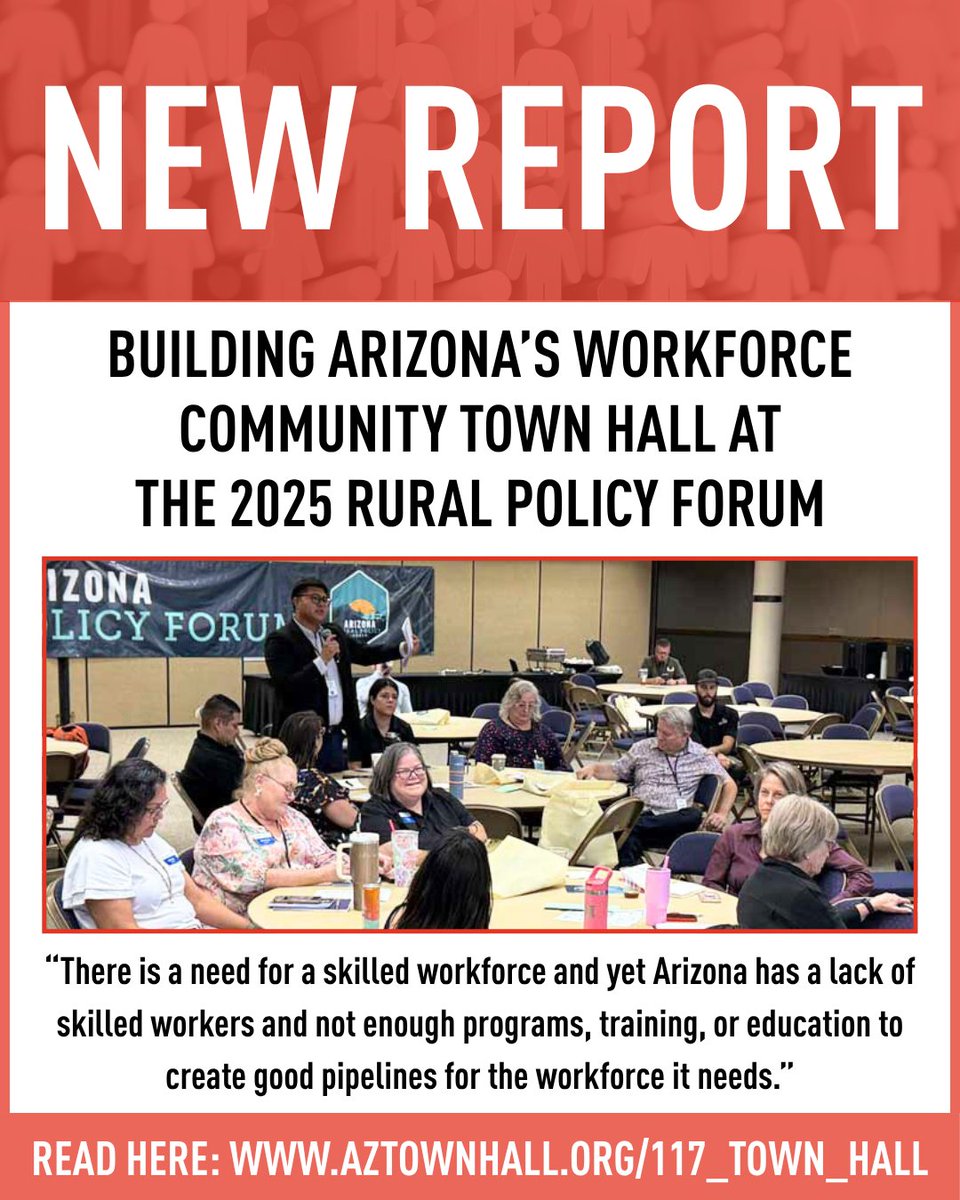 NEW REPORT

BUILDING ARIZONA'S WORKFORCE COMMUNITY TOWN HALL AT THE 2025 RURAL POLICY FORUM

IZONA
LICY FORUM

ARIZONA

"There is a need for a skilled workforce and yet Arizona has a lack of skilled workers and not enough programs, training, or education to create good pipelines for the workforce it needs."

READ HERE: WWW.AZTOWNHALL.ORG/117_TOWN_HALL